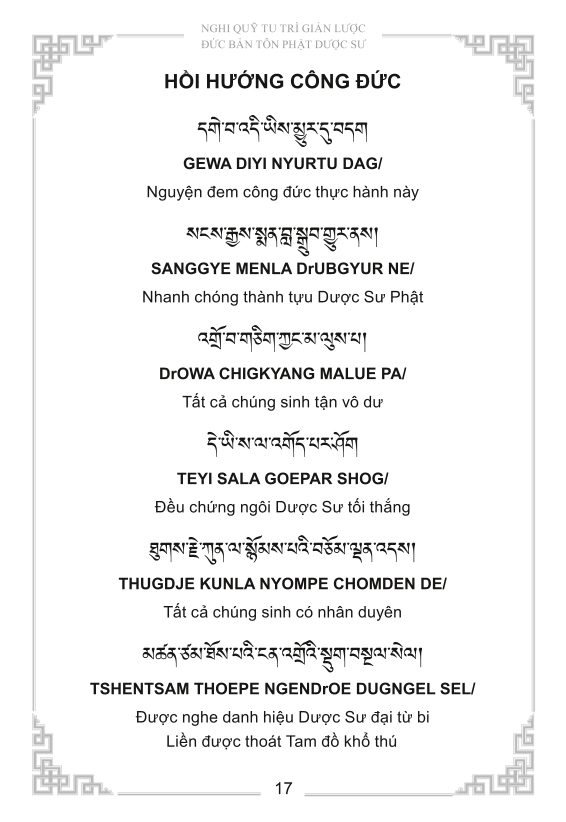 NGHI QUỸ TU TRÌ GIẢN LƯỢC
ĐỨC BẢN TÔN PHẬT DƯỢC SƯ

HỒI HƯỚNG CÔNG ĐỨC

དགེ་བ་འདི་ཡིས་མྱུར་དུ་བདག།

GEWA DIYI NYURTU DAG/

Nguyện đem công đức thực hành này

སངས་རྒྱས་སྨན་བླ་སྒྲུབ་གྱུར་ནས།

SANGGYE MENLA DrUBGYUR NE/

Nhanh chóng thành tựu Dược Sư Phật

འགྲོ་བ་གཅིག་ཀྱང་མ་ལུས་པ།

DrOWA CHIGKYANG MALUE PA/

Tất cả chúng sinh tận vô dư

དེ་ཡི་ས་ལ་འགོད་པར་ཤོག།

TEYI SALA GOEPAR SHOG/

Đều chứng ngôi Dược Sư tối thắng

ཐུགས་རྗེ་ཀུན་ལ་སྙོམས་པའི་བཅོམ་ལྡན་འདས།

THUGDJE KUNLA NYOMPE CHOMDEN DE/

Tất cả chúng sinh có nhân duyên

མཚན་ཙམ་ཐོས་པའི་ངན་འགྲོའི་སྡུག་བསྔལ་སེལ།

TSHENTSAM THOEPE NGENDrOE DUGNGEL SEL/

Được nghe danh hiệu Dược Sư đại từ bi
Liền được thoát Tam đồ khổ thú

17